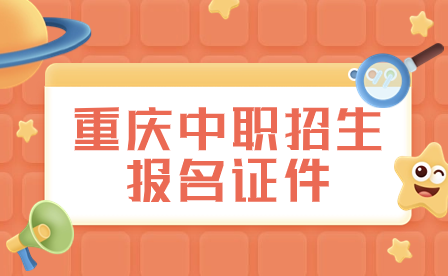 重庆中职招生
报名证件